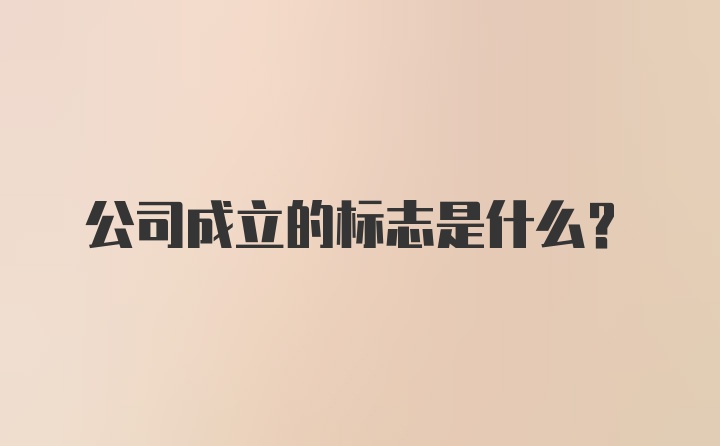 公司成立的标志是什么？